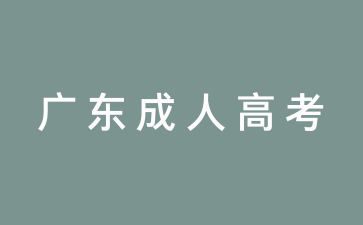 广东成人高考